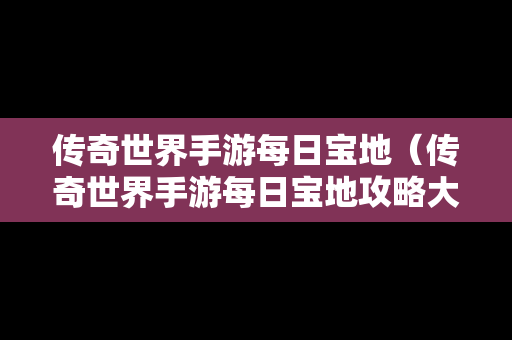 传奇世界手游每日宝地（传奇世界手游每日宝地攻略大